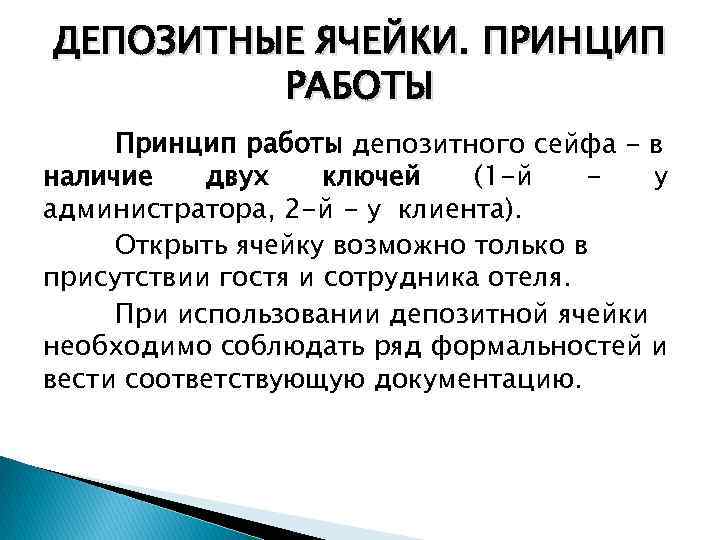 ДЕПОЗИТНЫЕ ЯЧЕЙКИ. ПРИНЦИП РАБОТЫ

Принцип работы депозитного сейфа - в наличие двух ключей (1-й - у администратора, 2-й - у клиента).

Открыть ячейку возможно только в присутствии гостя и сотрудника отеля.

При использовании депозитной ячейки необходимо соблюдать ряд формальностей и вести соответствующую документацию.